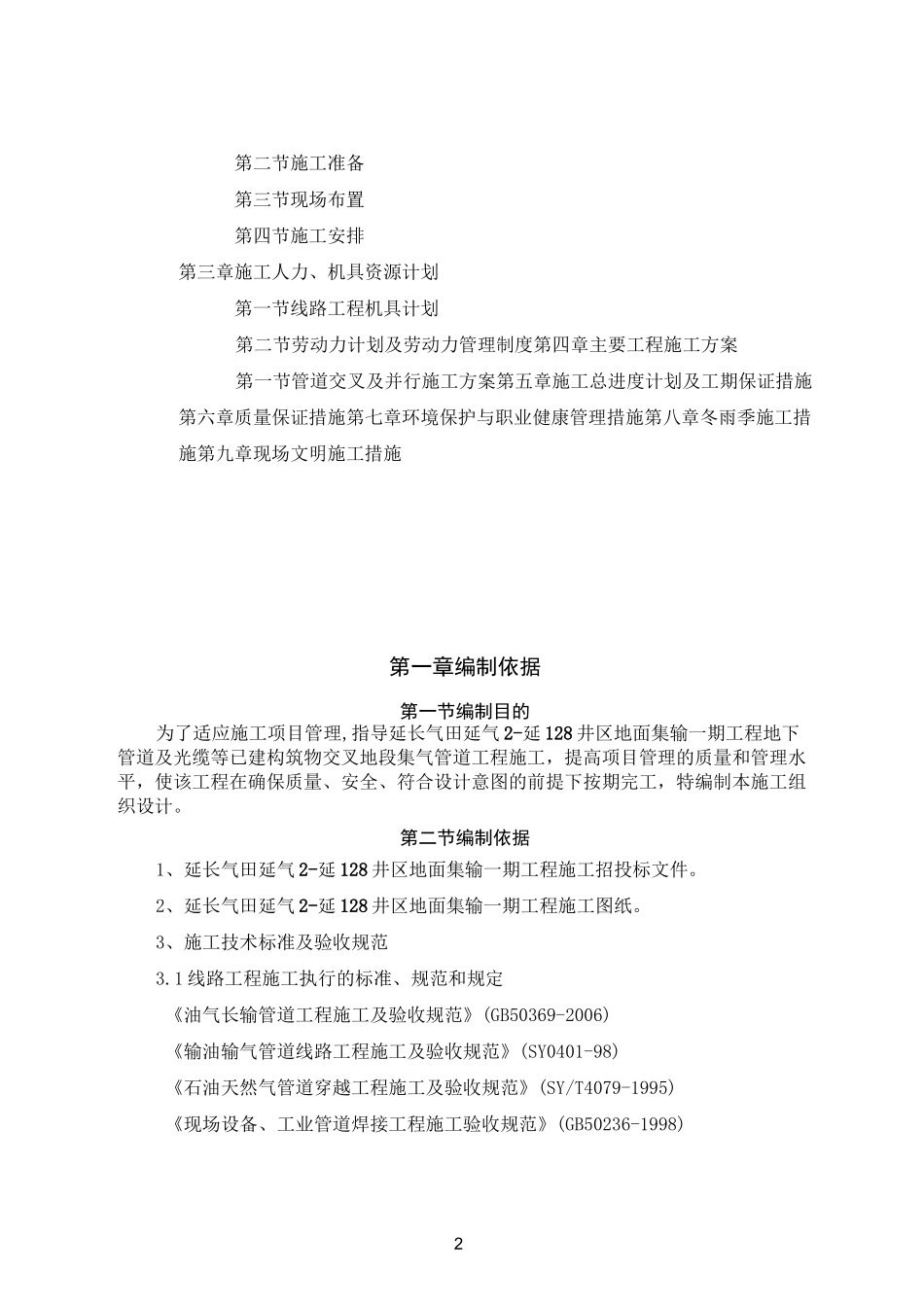 第二节施工准备

第三节现场布置

第四节施工安排

第三章施工人力、机具资源计划

第一节线路工程机具计划

第二节劳动力计划及劳动力管理制度第四章主要工程施工方案

第一节管道交叉及并行施工方案第五章施工总进度计划及工期保证措施第六章质量保证措施第七章环境保护与职业健康管理措施第八章冬雨季施工措施第九章现场文明施工措施

第一章编制依据

第一节编制目的

为了适应施工项目管理,指导延长气田延气2-延128井区地面集输一期工程地下管道及光缆等已建构筑物交叉地段集气管道工程施工，提高项目管理的质量和管理水平，使该工程在确保质量、安全、符合设计意图的前提下按期完工，特编制本施工组织设计。

第二节编制依据

1、延长气田延气2-延128井区地面集输一期工程施工招投标文件。

2、延长气田延气2-延128井区地面集输一期工程施工图纸。

3、施工技术标准及验收规范

3.1线路工程施工执行的标准、规范和规定

《油气长输管道工程施工及验收规范》(GB50369-2006)

《输油输气管道线路工程施工及验收规范》(SY0401-98)

《石油天然气管道穿越工程施工及验收规范》(SY/T4079-1995)

《现场设备、工业管道焊接工程施工验收规范》(GB50236-1998)

2